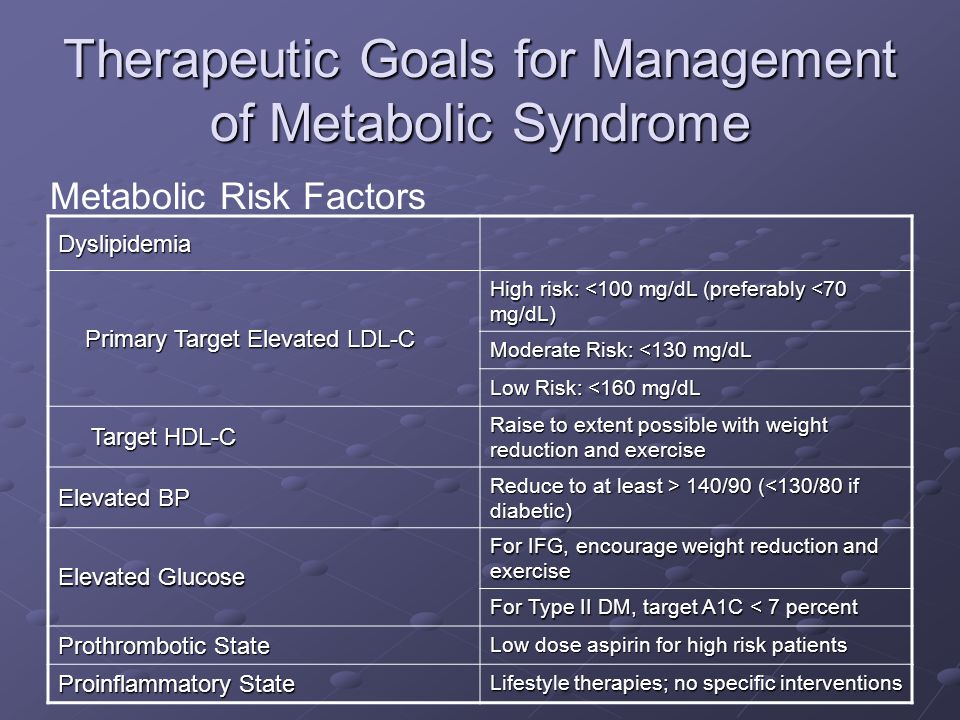 Therapeutic Goals for Management of Metabolic Syndrome

Metabolic Risk Factors

| Dyslipidemia | |
|---|---|
| Primary Target Elevated LDL-C | High risk: <100 mg/dL (preferably <70 mg/dL) |
| | Moderate Risk: <130 mg/dL |
| | Low Risk: <160 mg/dL |
| Target HDL-C | Raise to extent possible with weight reduction and exercise |
| Elevated BP | Reduce to at least > 140/90 (<130/80 if diabetic) |
| Elevated Glucose | For IFG, encourage weight reduction and exercise |
| | For Type II DM, target A1C < 7 percent |
| Prothrombotic State | Low dose aspirin for high risk patients |
| Proinflammatory State | Lifestyle therapies; no specific interventions |